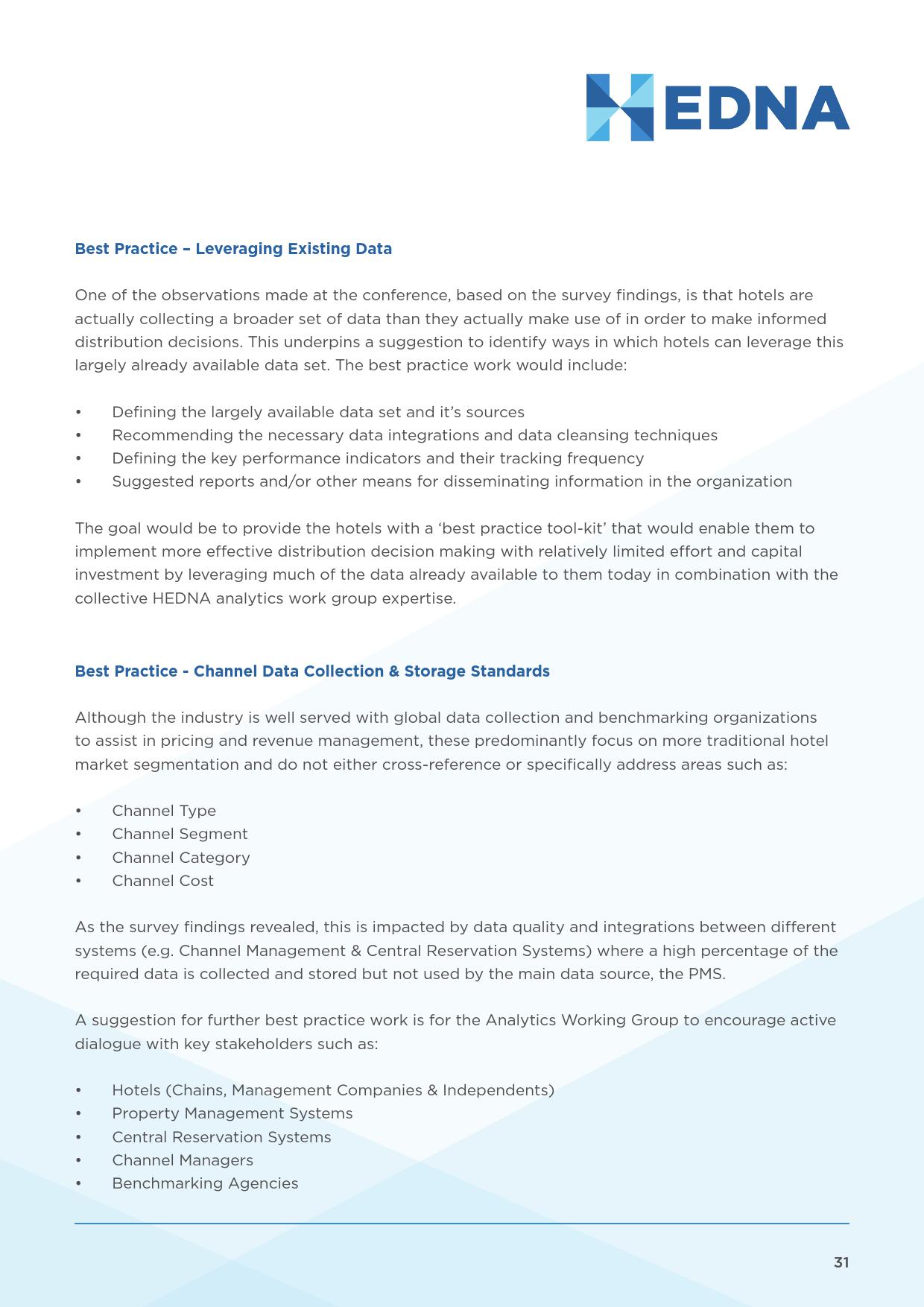 HEDNA

Best Practice – Leveraging Existing Data

One of the observations made at the conference, based on the survey findings, is that hotels are actually collecting a broader set of data than they actually make use of in order to make informed distribution decisions. This underpins a suggestion to identify ways in which hotels can leverage this largely already available data set. The best practice work would include:

• Defining the largely available data set and it's sources
• Recommending the necessary data integrations and data cleansing techniques
• Defining the key performance indicators and their tracking frequency
• Suggested reports and/or other means for disseminating information in the organization

The goal would be to provide the hotels with a 'best practice tool-kit' that would enable them to implement more effective distribution decision making with relatively limited effort and capital investment by leveraging much of the data already available to them today in combination with the collective HEDNA analytics work group expertise.

Best Practice - Channel Data Collection & Storage Standards

Although the industry is well served with global data collection and benchmarking organizations to assist in pricing and revenue management, these predominantly focus on more traditional hotel market segmentation and do not either cross-reference or specifically address areas such as:

• Channel Type
• Channel Segment
• Channel Category
• Channel Cost

As the survey findings revealed, this is impacted by data quality and integrations between different systems (e.g. Channel Management & Central Reservation Systems) where a high percentage of the required data is collected and stored but not used by the main data source, the PMS.

A suggestion for further best practice work is for the Analytics Working Group to encourage active dialogue with key stakeholders such as:

• Hotels (Chains, Management Companies & Independents)
• Property Management Systems
• Central Reservation Systems
• Channel Managers
• Benchmarking Agencies

31